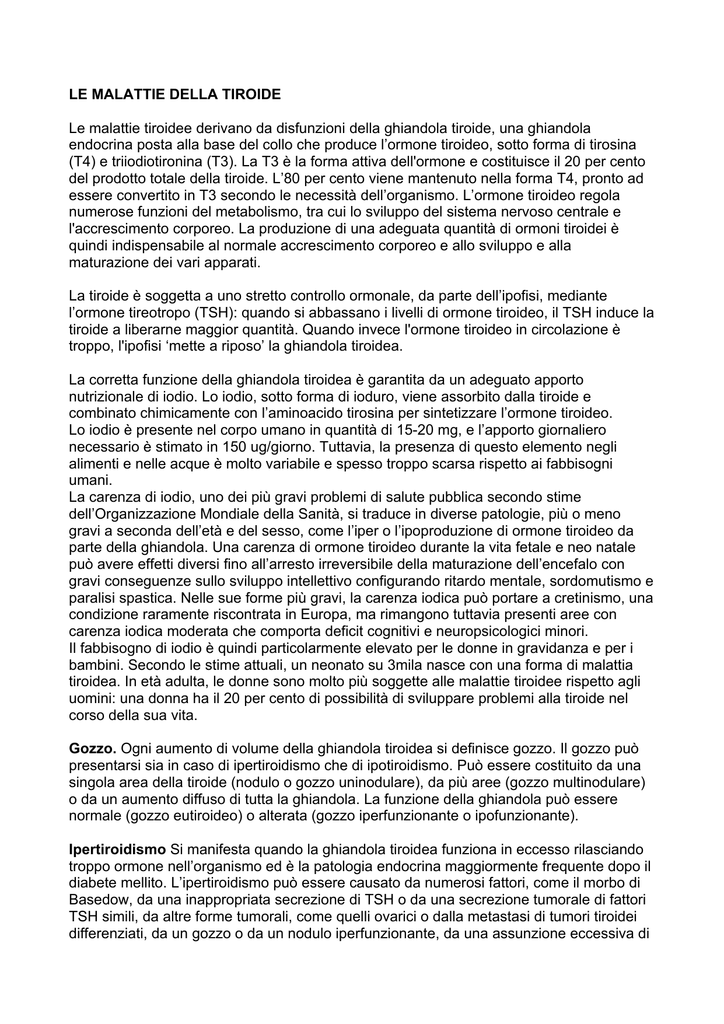 LE MALATTIE DELLA TIROIDE

Le malattie tiroidee derivano da disfunzioni della ghiandola tiroide, una ghiandola endocrina posta alla base del collo che produce l'ormone tiroideo, sotto forma di tirosina (T4) e triiodiotironina (T3). La T3 è la forma attiva dell'ormone e costituisce il 20 per cento del prodotto totale della tiroide. L'80 per cento viene mantenuto nella forma T4, pronto ad essere convertito in T3 secondo le necessità dell'organismo. L'ormone tiroideo regola numerose funzioni del metabolismo, tra cui lo sviluppo del sistema nervoso centrale e l'accrescimento corporeo. La produzione di una adeguata quantità di ormoni tiroidei è quindi indispensabile al normale accrescimento corporeo e allo sviluppo e alla maturazione dei vari apparati.

La tiroide è soggetta a uno stretto controllo ormonale, da parte dell'ipofisi, mediante l'ormone tireotropo (TSH): quando si abbassano i livelli di ormone tiroideo, il TSH induce la tiroide a liberarne maggior quantità. Quando invece l'ormone tiroideo in circolazione è troppo, l'ipofisi 'mette a riposo' la ghiandola tiroidea.

La corretta funzione della ghiandola tiroidea è garantita da un adeguato apporto nutrizionale di iodio. Lo iodio, sotto forma di ioduro, viene assorbito dalla tiroide e combinato chimicamente con l'aminoacido tirosina per sintetizzare l'ormone tiroideo.
Lo iodio è presente nel corpo umano in quantità di 15-20 mg, e l'apporto giornaliero necessario è stimato in 150 ug/giorno. Tuttavia, la presenza di questo elemento negli alimenti e nelle acque è molto variabile e spesso troppo scarsa rispetto ai fabbisogni umani.
La carenza di iodio, uno dei più gravi problemi di salute pubblica secondo stime dell'Organizzazione Mondiale della Sanità, si traduce in diverse patologie, più o meno gravi a seconda dell'età e del sesso, come l'iper o l'ipoproduzione di ormone tiroideo da parte della ghiandola. Una carenza di ormone tiroideo durante la vita fetale e neo natale può avere effetti diversi fino all'arresto irreversibile della maturazione dell'encefalo con gravi conseguenze sullo sviluppo intellettivo configurando ritardo mentale, sordomutismo e paralisi spastica. Nelle sue forme più gravi, la carenza iodica può portare a cretinismo, una condizione raramente riscontrata in Europa, ma rimangono tuttavia presenti aree con carenza iodica moderata che comporta deficit cognitivi e neuropsicologici minori.
Il fabbisogno di iodio è quindi particolarmente elevato per le donne in gravidanza e per i bambini. Secondo le stime attuali, un neonato su 3mila nasce con una forma di malattia tiroidea. In età adulta, le donne sono molto più soggette alle malattie tiroidee rispetto agli uomini: una donna ha il 20 per cento di possibilità di sviluppare problemi alla tiroide nel corso della sua vita.

Gozzo. Ogni aumento di volume della ghiandola tiroidea si definisce gozzo. Il gozzo può presentarsi sia in caso di ipertiroidismo che di ipotiroidismo. Può essere costituito da una singola area della tiroide (nodulo o gozzo uninodulare), da più aree (gozzo multinodulare) o da un aumento diffuso di tutta la ghiandola. La funzione della ghiandola può essere normale (gozzo eutiroideo) o alterata (gozzo iperfunzionante o ipofunzionante).

Ipertiroidismo Si manifesta quando la ghiandola tiroidea funziona in eccesso rilasciando troppo ormone nell'organismo ed è la patologia endocrina maggiormente frequente dopo il diabete mellito. L'ipertiroidismo può essere causato da numerosi fattori, come il morbo di Basedow, da una inappropriata secrezione di TSH o da una secrezione tumorale di fattori TSH simili, da altre forme tumorali, come quelli ovarici o dalla metastasi di tumori tiroidei differenziati, da un gozzo o da un nodulo iperfunzionante, da una assunzione eccessiva di